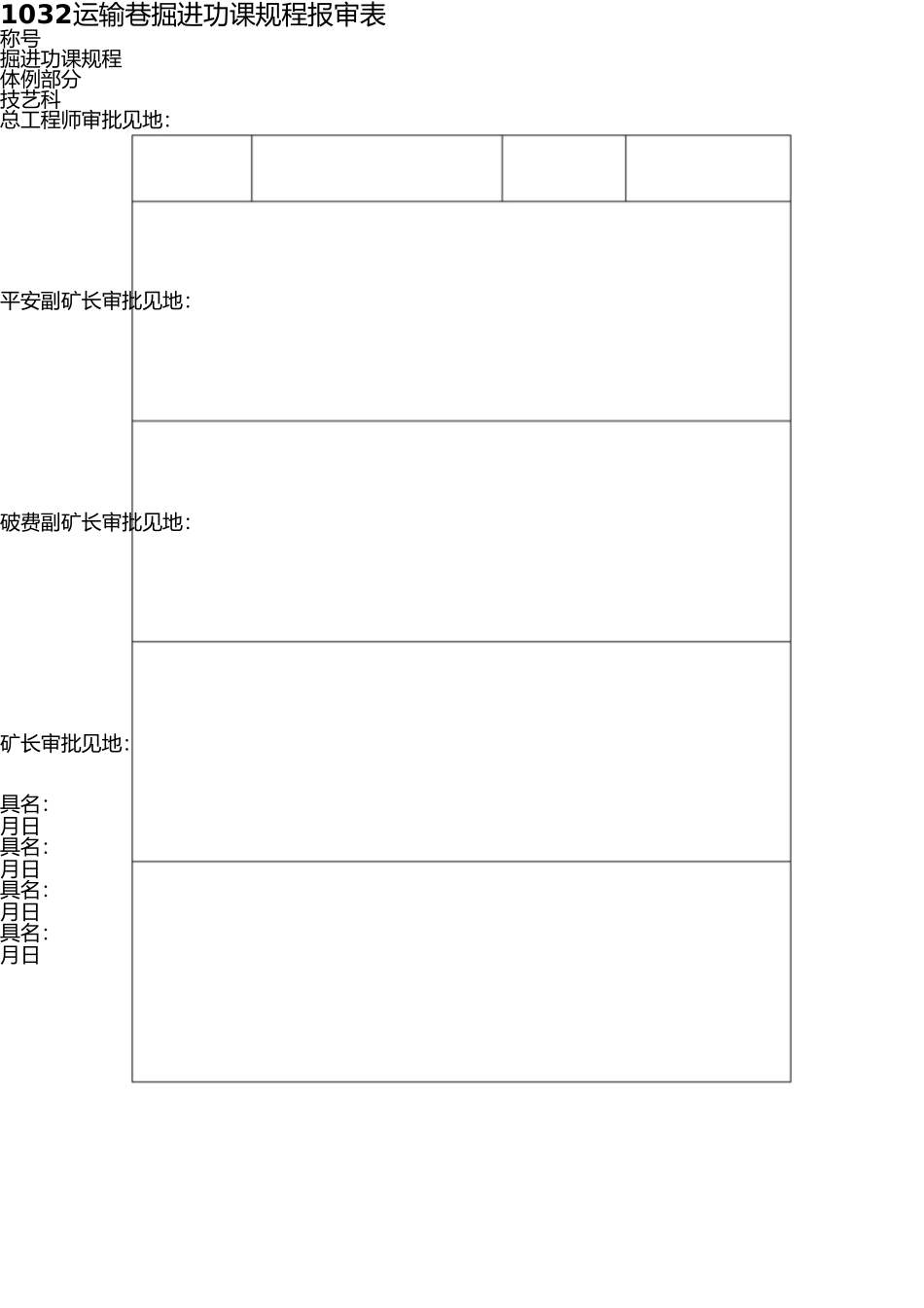 1032运输巷掘进功课规程报审表
称号
掘进功课规程
体例部分
技艺科
总工程师审批见地:

平安副矿长审批见地:

破费副矿长审批见地:

矿长审批见地:

具名:
月日
具名:
月日
具名:
月日
具名:
月日